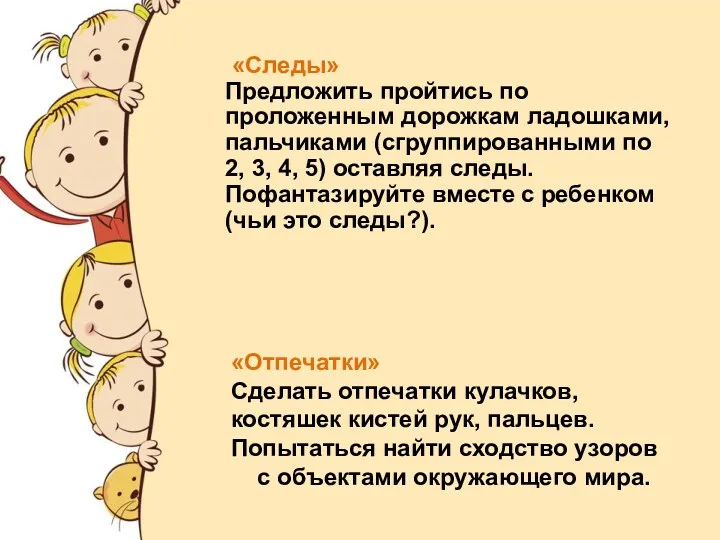 «Следы»
Предложить пройтись по проложенным дорожкам ладошками, пальчиками (сгруппированными по 2, 3, 4, 5) оставляя следы. Пофантазируйте вместе с ребенком (чьи это следы?).

«Отпечатки»
Сделать отпечатки кулачков, костяшек кистей рук, пальцев. Попытаться найти сходство узоров с объектами окружающего мира.